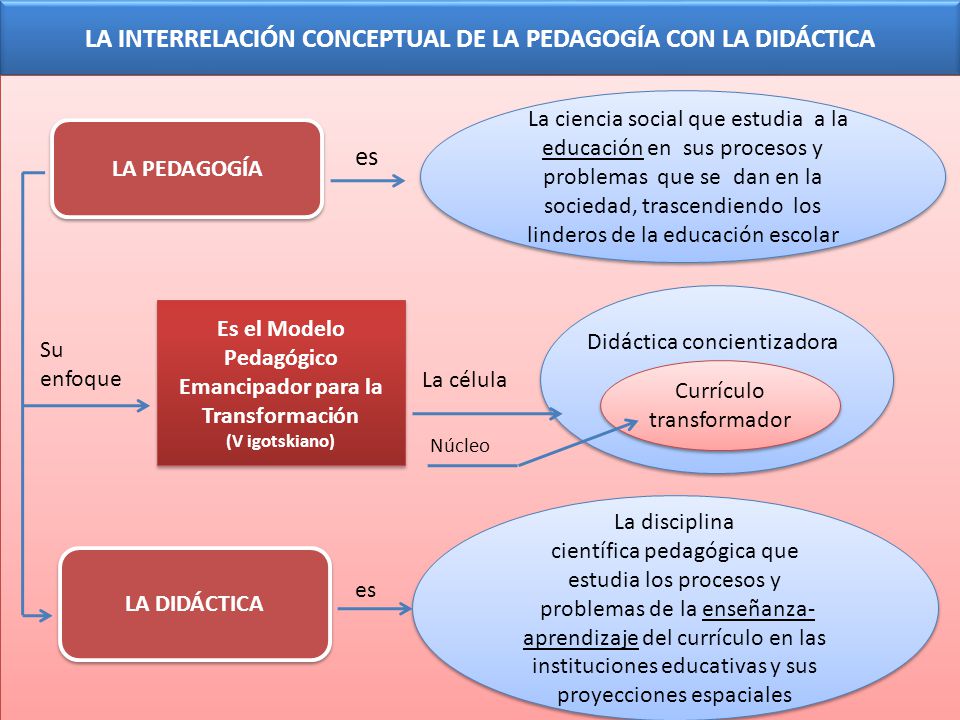 LA INTERRELACIÓN CONCEPTUAL DE LA PEDAGOGÍA CON LA DIDÁCTICA

LA PEDAGOGÍA

es

La ciencia social que estudia a la educación en sus procesos y problemas que se dan en la sociedad, trascendiendo los linderos de la educación escolar

Su enfoque

Es el Modelo Pedagógico Emancipador para la Transformación
(V igotskiano)

La célula

Núcleo

Didáctica concientizadora

Currículo transformador

LA DIDÁCTICA

es

La disciplina científica pedagógica que estudia los procesos y problemas de la enseñanza-aprendizaje del currículo en las instituciones educativas y sus proyecciones espaciales